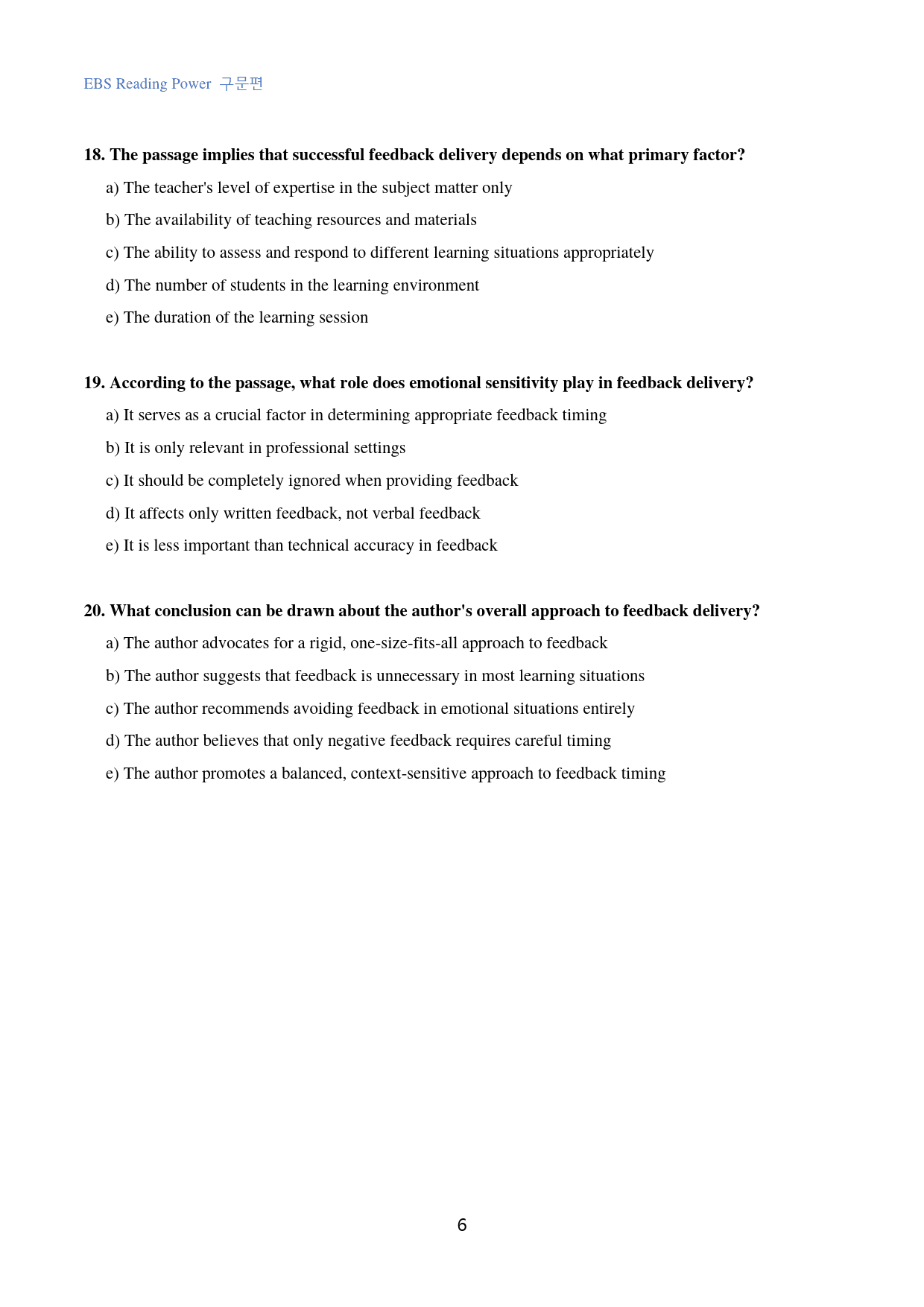 EBS Reading Power 구문편

18. The passage implies that successful feedback delivery depends on what primary factor?

a) The teacher's level of expertise in the subject matter only

b) The availability of teaching resources and materials

c) The ability to assess and respond to different learning situations appropriately

d) The number of students in the learning environment

e) The duration of the learning session

19. According to the passage, what role does emotional sensitivity play in feedback delivery?

a) It serves as a crucial factor in determining appropriate feedback timing

b) It is only relevant in professional settings

c) It should be completely ignored when providing feedback

d) It affects only written feedback, not verbal feedback

e) It is less important than technical accuracy in feedback

20. What conclusion can be drawn about the author's overall approach to feedback delivery?

a) The author advocates for a rigid, one-size-fits-all approach to feedback

b) The author suggests that feedback is unnecessary in most learning situations

c) The author recommends avoiding feedback in emotional situations entirely

d) The author believes that only negative feedback requires careful timing

e) The author promotes a balanced, context-sensitive approach to feedback timing

6